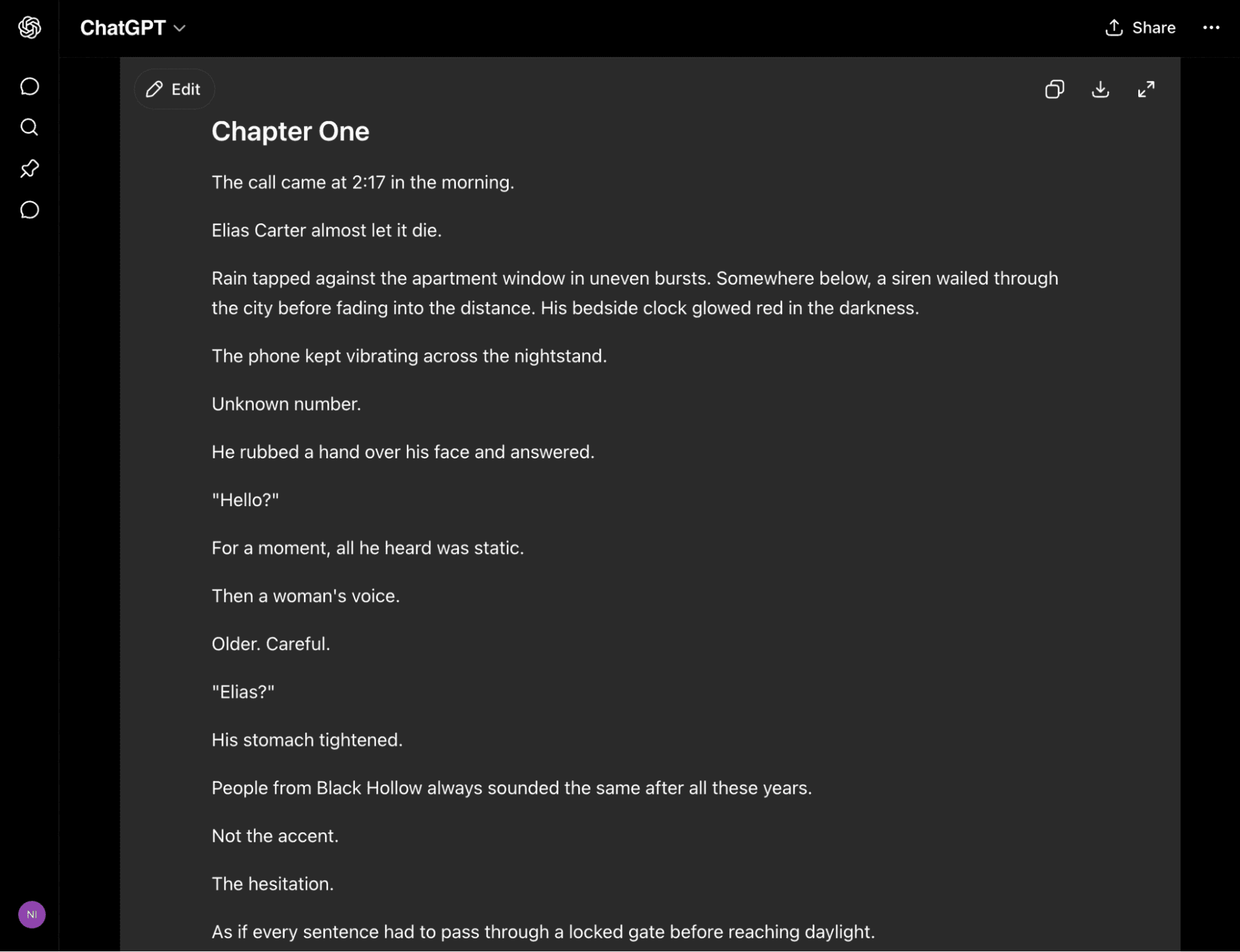 ChatGPT

Share

Edit

Chapter One

The call came at 2:17 in the morning.

Elias Carter almost let it die.

Rain tapped against the apartment window in uneven bursts. Somewhere below, a siren wailed through the city before fading into the distance. His bedside clock glowed red in the darkness.

The phone kept vibrating across the nightstand.

Unknown number.

He rubbed a hand over his face and answered.

"Hello?"

For a moment, all he heard was static.

Then a woman's voice.

Older. Careful.

"Elias?"

His stomach tightened.

People from Black Hollow always sounded the same after all these years.

Not the accent.

The hesitation.

As if every sentence had to pass through a locked gate before reaching daylight.

NI